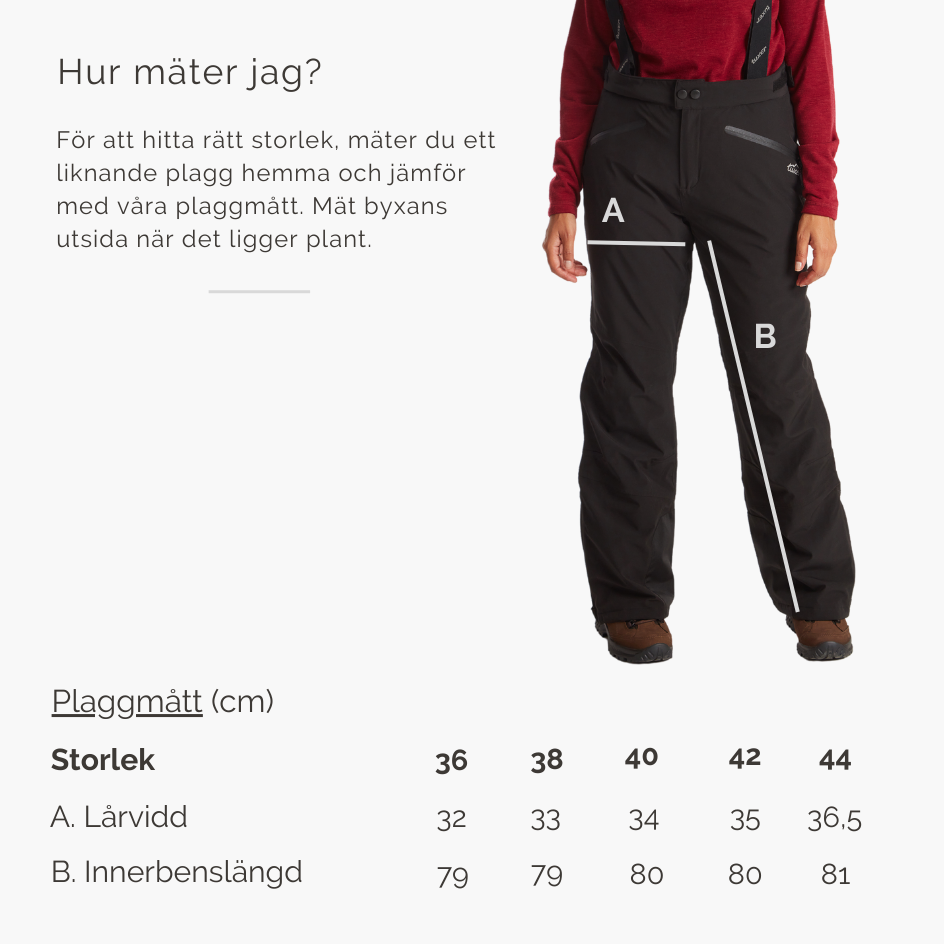 Hur mäter jag?

För att hitta rätt storlek, mäter du ett liknande plagg hemma och jämför med våra plaggmått. Mät byxans utsida när det ligger plant.

A

B

Plaggmått (cm)

| Storlek | 36 | 38 | 40 | 42 | 44 |
|---|---|---|---|---|---|
| A. Lårvidd | 32 | 33 | 34 | 35 | 36,5 |
| B. Innerbenslängd | 79 | 79 | 80 | 80 | 81 |